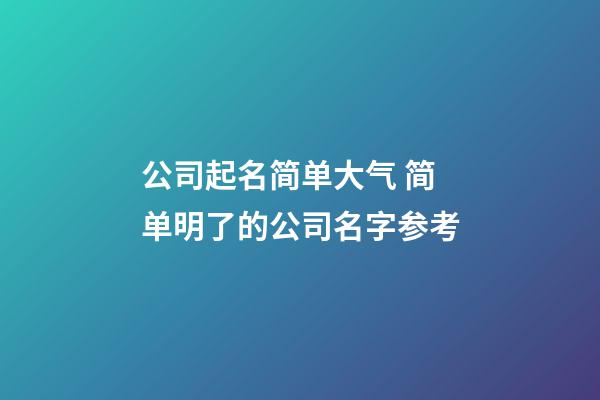 公司起名简单大气 简单明了的公司名字参考